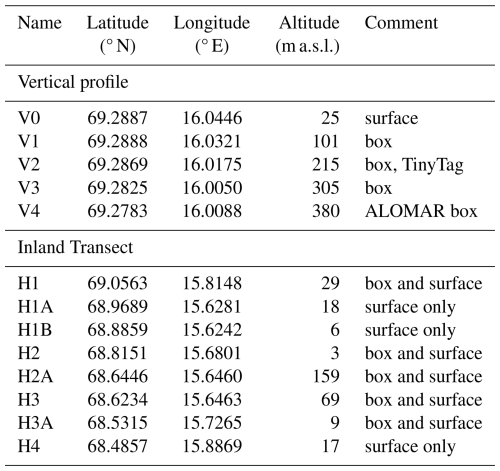 | Name | Latitude (° N) | Longitude (° E) | Altitude (m a.s.l.) | Comment |
|---|---|---|---|---|
| Vertical profile | | | | |
| V0 | 69.2887 | 16.0446 | 25 | surface |
| V1 | 69.2888 | 16.0321 | 101 | box |
| V2 | 69.2869 | 16.0175 | 215 | box, TinyTag |
| V3 | 69.2825 | 16.0050 | 305 | box |
| V4 | 69.2783 | 16.0088 | 380 | ALOMAR box |
| Inland Transect | | | | |
| H1 | 69.0563 | 15.8148 | 29 | box and surface |
| H1A | 68.9689 | 15.6281 | 18 | surface only |
| H1B | 68.8859 | 15.6242 | 6 | surface only |
| H2 | 68.8151 | 15.6801 | 3 | box and surface |
| H2A | 68.6446 | 15.6460 | 159 | box and surface |
| H3 | 68.6234 | 15.6463 | 69 | box and surface |
| H3A | 68.5315 | 15.7265 | 9 | box and surface |
| H4 | 68.4857 | 15.8869 | 17 | surface only |